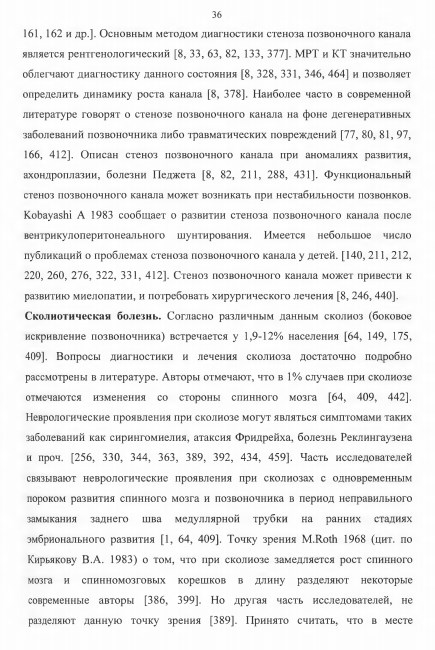 36

161, 162 и др.]. Основным методом диагностики стеноза позвоночного канала является рентгенологический [8, 33, 63, 82, 133, 377]. МРТ и КТ значительно облегчают диагностику данного состояния [8, 328, 331, 346, 464] и позволяет определить динамику роста канала [8, 378]. Наиболее часто в современной литературе говорят о стенозе позвоночного канала на фоне дегенеративных заболеваний позвоночника либо травматических повреждений [77, 80, 81, 97, 166, 412]. Описан стеноз позвоночного канала при аномалиях развития, ахондроплазии, болезни Педжета [8, 82, 211, 288, 431]. Функциональный стеноз позвоночного канала может возникать при нестабильности позвонков. Kobayashi A 1983 сообщает о развитии стеноза позвоночного канала после вентрикулоперитонеального шунтирования. Имеется небольшое число публикаций о проблемах стеноза позвоночного канала у детей. [140, 211, 212, 220, 260, 276, 322, 331, 412]. Стеноз позвоночного канала может привести к развитию миелопатии, и потребовать хирургического лечения [8, 246, 440].

**Сколиотическая болезнь.** Согласно различным данным сколиоз (боковое искривление позвоночника) встречается у 1,9-12% населения [64, 149, 175, 409]. Вопросы диагностики и лечения сколиоза достаточно подробно рассмотрены в литературе. Авторы отмечают, что в 1% случаев при сколиозе отмечаются изменения со стороны спинного мозга [64, 409, 442]. Неврологические проявления при сколиозе могут являться симптомами таких заболеваний как сирингомиелия, атаксия Фридрейха, болезнь Реклингаузена и проч. [256, 330, 344, 363, 389, 392, 434, 459]. Часть исследователей связывают неврологические проявления при сколиозах с одновременным пороком развития спинного мозга и позвоночника в период неправильного замыкания заднего шва медуллярной трубки на ранних стадиях эмбрионального развития [1, 64, 409]. Точку зрения M.Roth 1968 (цит. по Кирьякову В.А. 1983) о том, что при сколиозе замедляется рост спинного мозга и спинномозговых корешков в длину разделяют некоторые современные авторы [386, 399]. Но другая часть исследователей, не разделяют данную точку зрения [389]. Принято считать, что в месте